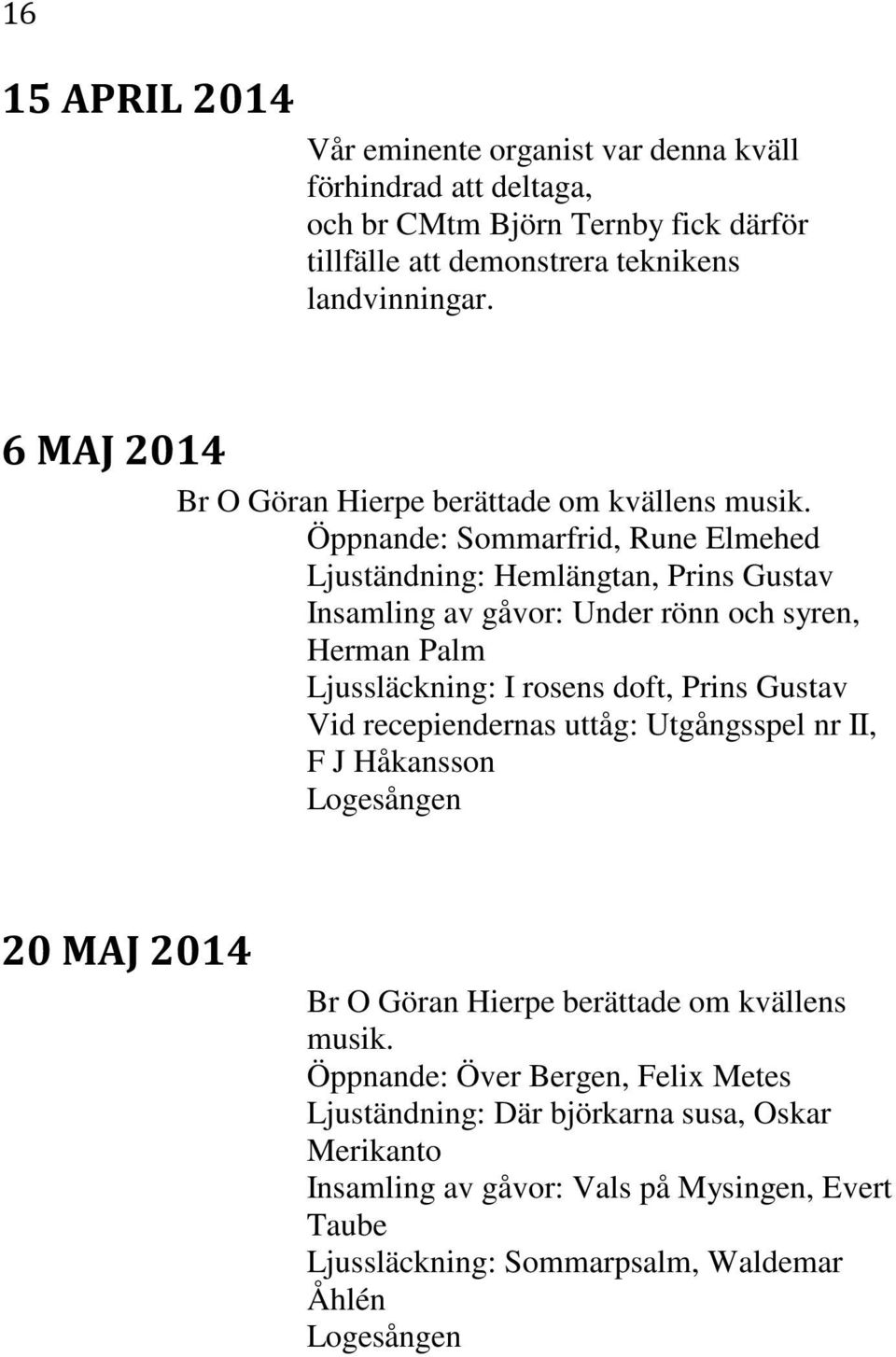 16

15 APRIL 2014

Vår eminente organist var denna kväll förhindrad att deltaga, och br CMtm Björn Ternby fick därför tillfälle att demonstrera teknikens landvinningar.

6 MAJ 2014

Br O Göran Hierpe berättade om kvällens musik.
Öppnande: Sommarfrid, Rune Elmehed
Ljuständning: Hemlängtan, Prins Gustav
Insamling av gåvor: Under rönn och syren, Herman Palm
Ljussläckning: I rosens doft, Prins Gustav
Vid recepiendernas uttåg: Utgångsspel nr II, F J Håkansson
Logesången

20 MAJ 2014

Br O Göran Hierpe berättade om kvällens musik.
Öppnande: Över Bergen, Felix Metes
Ljuständning: Där björkarna susa, Oskar Merikanto
Insamling av gåvor: Vals på Mysingen, Evert Taube
Ljussläckning: Sommarpsalm, Waldemar Åhlén
Logesången